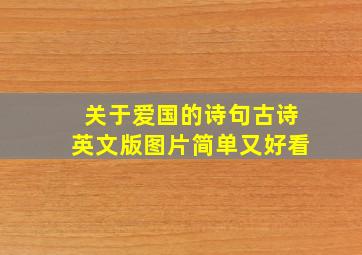 关于爱国的诗句古诗
英文版图片简单又好看